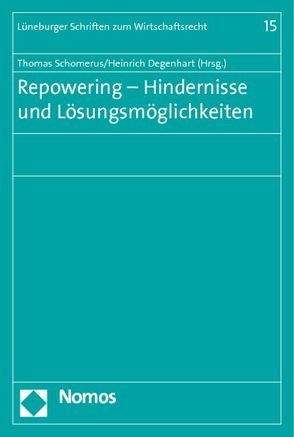 Lüneburger Schriften zum Wirtschaftsrecht

15

Thomas Schomerus/Heinrich Degenhart (Hrsg.)

Repowering – Hindernisse und Lösungsmöglichkeiten

Nomos